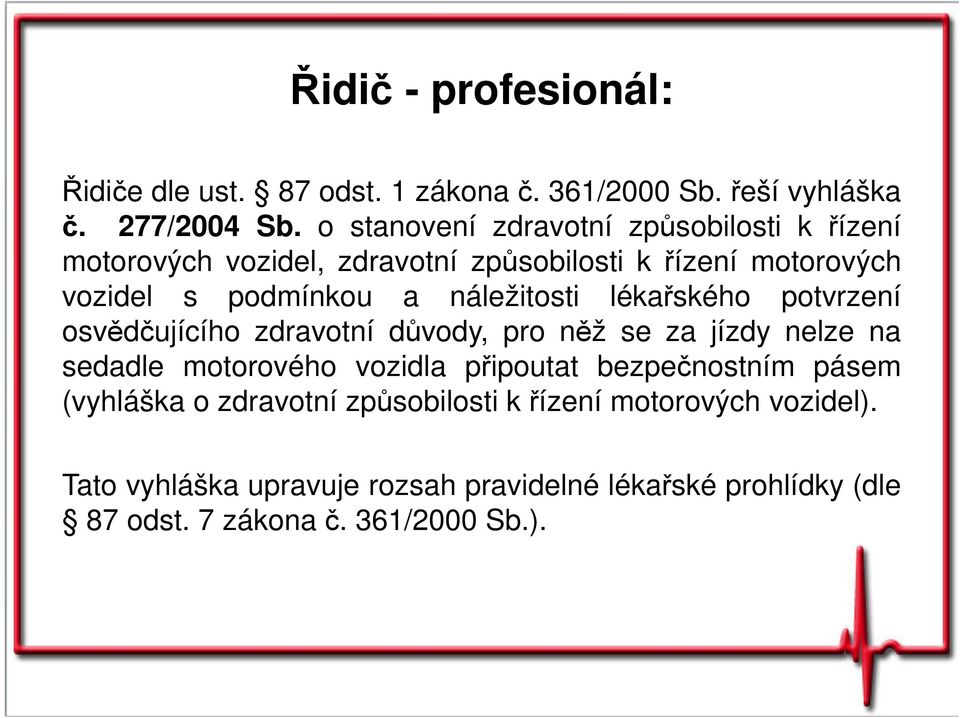 Řidič - profesionál:

Řidiče dle ust. § 87 odst. 1 zákona č. 361/2000 Sb. řeší vyhláška č. 277/2004 Sb. o stanovení zdravotní způsobilosti k řízení motorových vozidel, zdravotní způsobilosti k řízení motorových vozidel s podmínkou a náležitosti lékařského potvrzení osvědčujícího zdravotní důvody, pro něž se za jízdy nelze na sedadle motorového vozidla připoutat bezpečnostním pásem (vyhláška o zdravotní způsobilosti k řízení motorových vozidel).

Tato vyhláška upravuje rozsah pravidelné lékařské prohlídky (dle § 87 odst. 7 zákona č. 361/2000 Sb.).